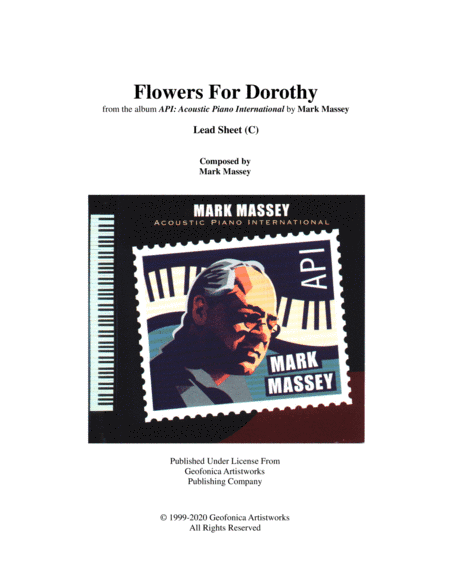 Flowers For Dorothy

from the album API: Acoustic Piano International by Mark Massey

Lead Sheet (C)

Composed by
Mark Massey

MARK MASSEY
ACOUSTIC PIANO INTERNATIONAL

API

MARK MASSEY

Published Under License From
Geofonica Artistworks
Publishing Company

© 1999-2020 Geofonica Artistworks
All Rights Reserved